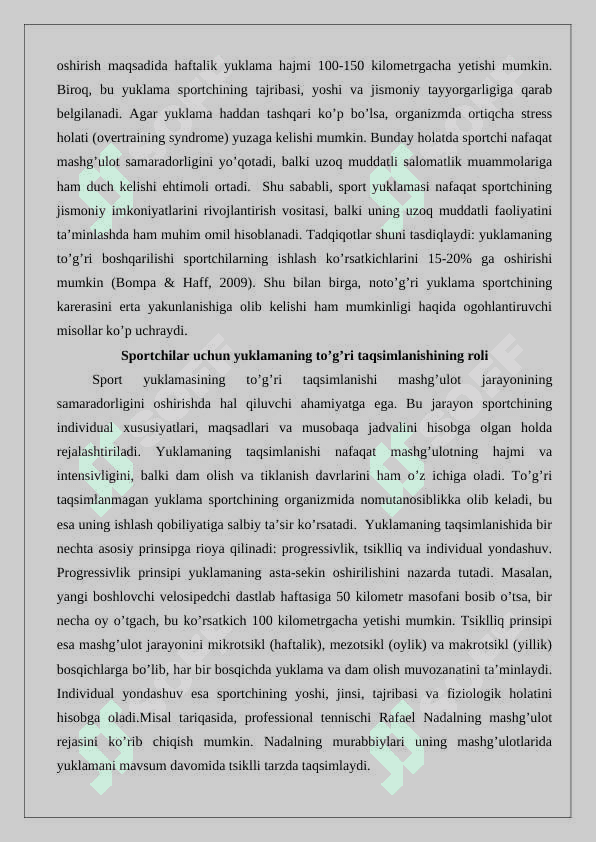 oshirish maqsadida haftalik yuklama hajmi 100-150 kilometrgacha yetishi mumkin. Biroq, bu yuklama sportchining tajribasi, yoshi va jismoniy tayyorgarligiga qarab belgilanadi. Agar yuklama haddan tashqari ko’p bo’lsa, organizmda ortiqcha stress holati (overtraining syndrome) yuzaga kelishi mumkin. Bunday holatda sportchi nafaqat mashg’ulot samaradorligini yo’qotadi, balki uzoq muddatli salomatlik muammolariga ham duch kelishi ehtimoli ortadi. Shu sababli, sport yuklamasi nafaqat sportchining jismoniy imkoniyatlarini rivojlantirish vositasi, balki uning uzoq muddatli faoliyatini ta’minlashda ham muhim omil hisoblanadi. Tadqiqotlar shuni tasdiqlaydi: yuklamaning to’g’ri boshqarilishi sportchilarning ishlash ko’rsatkichlarini 15-20% ga oshirishi mumkin (Bompa & Haff, 2009). Shu bilan birga, noto’g’ri yuklama sportchining karerasini erta yakunlanishiga olib kelishi ham mumkinligi haqida ogohlantiruvchi misollar ko’p uchraydi.

Sportchilar uchun yuklamaning to’g’ri taqsimlanishining roli

Sport yuklamasining to’g’ri taqsimlanishi mashg’ulot jarayonining samaradorligini oshirishda hal qiluvchi ahamiyatga ega. Bu jarayon sportchining individual xususiyatlari, maqsadlari va musobaqa jadvalini hisobga olgan holda rejalashtiriladi. Yuklamaning taqsimlanishi nafaqat mashg’ulotning hajmi va intensivligini, balki dam olish va tiklanish davrlarini ham o’z ichiga oladi. To’g’ri taqsimlanmagan yuklama sportchining organizmida nomutanosiblikka olib keladi, bu esa uning ishlash qobiliyatiga salbiy ta’sir ko’rsatadi. Yuklamaning taqsimlanishida bir nechta asosiy prinsipga rioya qilinadi: progressivlik, tsiklliq va individual yondashuv. Progressivlik prinsipi yuklamaning asta-sekin oshirilishini nazarda tutadi. Masalan, yangi boshlovchi velosipedchi dastlab haftasiga 50 kilometr masofani bosib o’tsa, bir necha oy o’tgach, bu ko’rsatkich 100 kilometrgacha yetishi mumkin. Tsiklliq prinsipi esa mashg’ulot jarayonini mikrotsikl (haftalik), mezotsikl (oylik) va makrotsikl (yillik) bosqichlarga bo’lib, har bir bosqichda yuklama va dam olish muvozanatini ta’minlaydi. Individual yondashuv esa sportchining yoshi, jinsi, tajribasi va fiziologik holatini hisobga oladi.Misal tariqasida, professional tennischi Rafael Nadalning mashg’ulot rejasini ko’rib chiqish mumkin. Nadalning murabbiylari uning mashg’ulotlarida yuklamani mavsum davomida tsiklli tarzda taqsimlaydi.